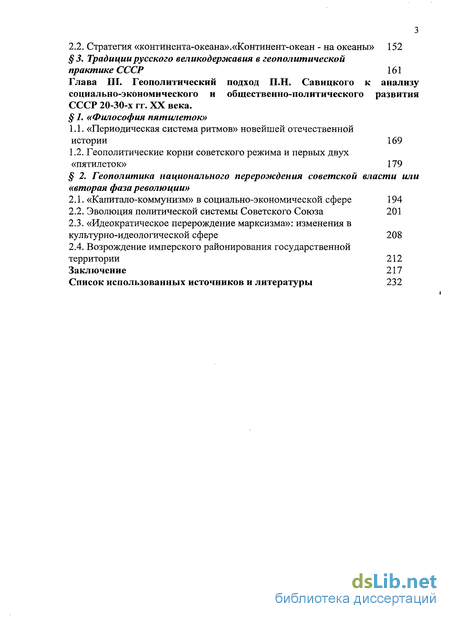 3

2.2. Стратегия «континента-океана».«Континент-океан - на океаны» 152

§ 3. Традиции русского великодержавия в геополитической практике СССР 161

Глава III. Геополитический подход П.Н. Савицкого к анализу социально-экономического и общественно-политического развития СССР 20-30-х гг. XX века.

§ 1. «Философия пятилеток»

1.1. «Периодическая система ритмов» новейшей отечественной истории 169

1.2. Геополитические корни советского режима и первых двух «пятилеток» 179

§ 2. Геополитика национального перерождения советской власти или «вторая фаза революции»

2.1. «Капитало-коммунизм» в социально-экономической сфере 194

2.2. Эволюция политической системы Советского Союза 201

2.3. «Идеократическое перерождение марксизма»: изменения в культурно-идеологической сфере 208

2.4. Возрождение имперского районирования государственной территории 212

Заключение 217

Список использованных источников и литературы 232

dsLib.net
библиотека диссертаций